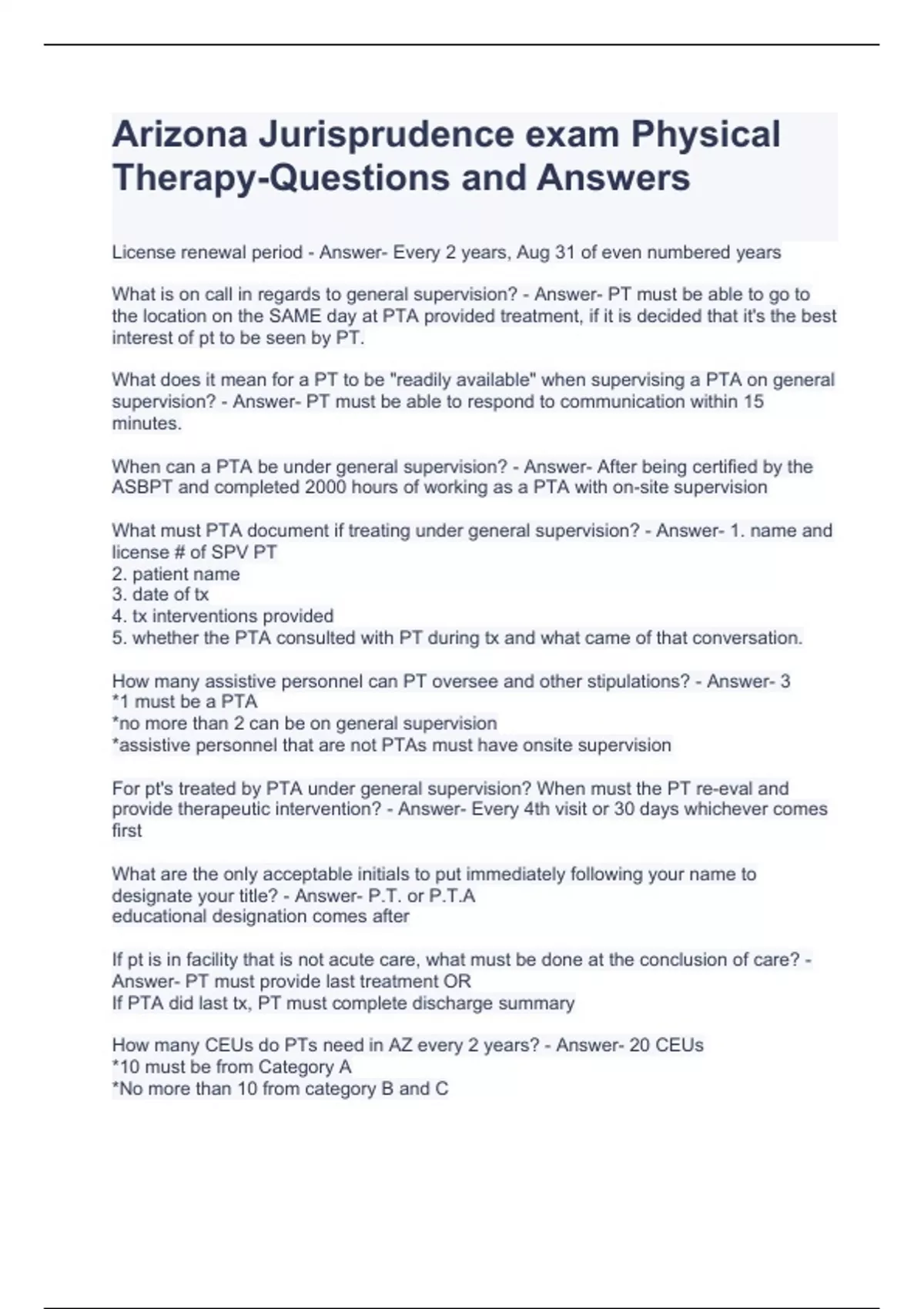 Arizona Jurisprudence exam Physical Therapy-Questions and Answers

License renewal period - Answer- Every 2 years, Aug 31 of even numbered years

What is on call in regards to general supervision? - Answer- PT must be able to go to the location on the SAME day at PTA provided treatment, if it is decided that it's the best interest of pt to be seen by PT.

What does it mean for a PT to be "readily available" when supervising a PTA on general supervision? - Answer- PT must be able to respond to communication within 15 minutes.

When can a PTA be under general supervision? - Answer- After being certified by the ASBPT and completed 2000 hours of working as a PTA with on-site supervision

What must PTA document if treating under general supervision? - Answer- 1. name and license # of SPV PT
2. patient name
3. date of tx
4. tx interventions provided
5. whether the PTA consulted with PT during tx and what came of that conversation.

How many assistive personnel can PT oversee and other stipulations? - Answer- 3
*1 must be a PTA
*no more than 2 can be on general supervision
*assistive personnel that are not PTAs must have onsite supervision

For pt's treated by PTA under general supervision? When must the PT re-eval and provide therapeutic intervention? - Answer- Every 4th visit or 30 days whichever comes first

What are the only acceptable initials to put immediately following your name to designate your title? - Answer- P.T. or P.T.A
educational designation comes after

If pt is in facility that is not acute care, what must be done at the conclusion of care? - Answer- PT must provide last treatment OR
If PTA did last tx, PT must complete discharge summary

How many CEUs do PTs need in AZ every 2 years? - Answer- 20 CEUs
*10 must be from Category A
*No more than 10 from category B and C